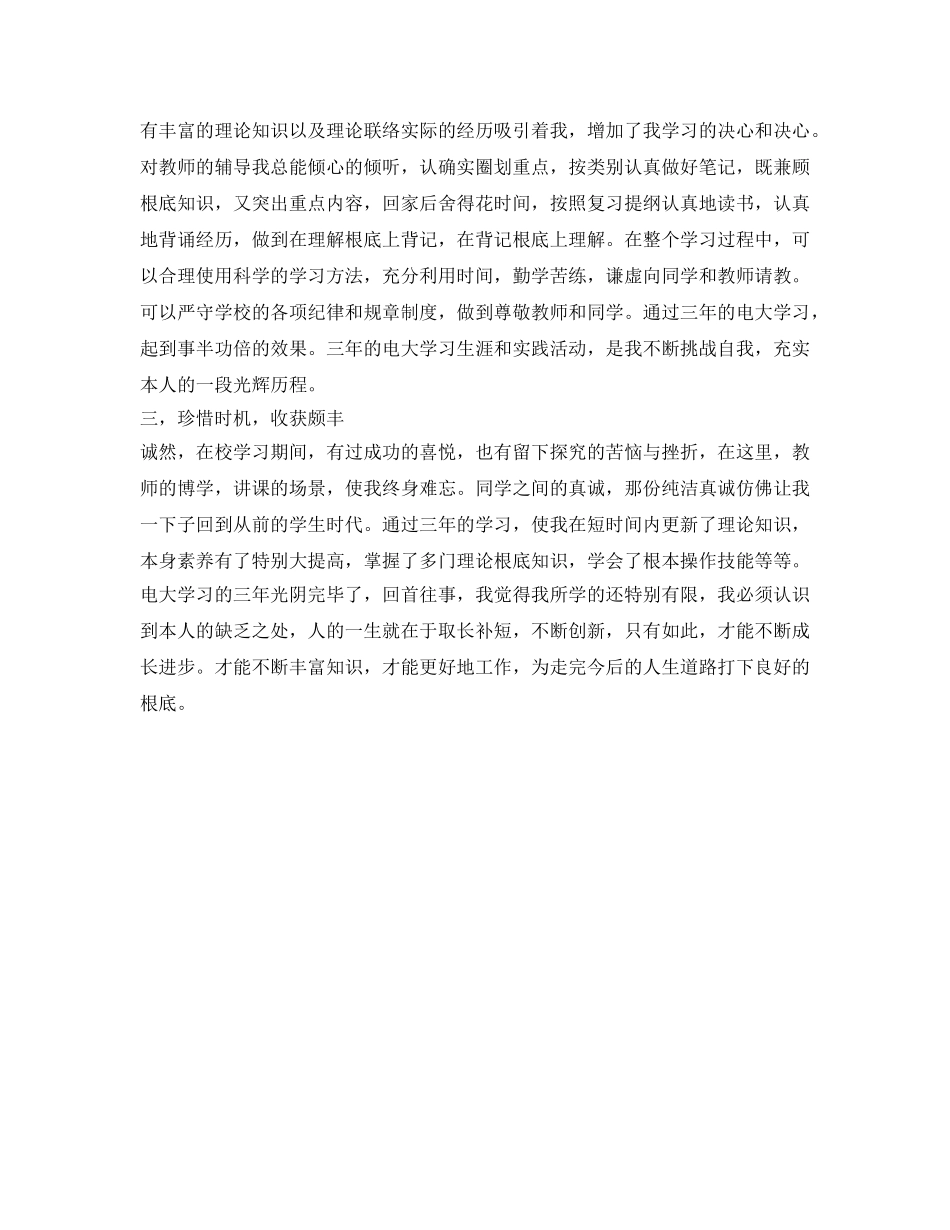 有丰富的理论知识以及理论联络实际的经历吸引着我，增加了我学习的决心和决心。对教师的辅导我总能倾心的倾听，认确实圈划重点，按类别认真做好笔记，既兼顾根底知识，又突出重点内容，回家后舍得花时间，按照复习提纲认真地读书，认真地背诵经历，做到在理解根底上背记，在背记根底上理解。在整个学习过程中，可以合理使用科学的学习方法，充分利用时间，勤学苦练，谦虚向同学和教师请教。可以严守学校的各项纪律和规章制度，做到尊敬教师和同学。通过三年的电大学习，起到事半功倍的效果。三年的电大学习生涯和实践活动，是我不断挑战自我，充实本人的一段光辉历程。

三，珍惜时机，收获颇丰

诚然，在校学习期间，有过成功的喜悦，也有留下探究的苦恼与挫折，在这里，教师的博学，讲课的场景，使我终身难忘。同学之间的真诚，那份纯洁真诚仿佛让我一下子回到从前的学生时代。通过三年的学习，使我在短时间内更新了理论知识，本身素养有了特别大提高，掌握了多门理论根底知识，学会了根本操作技能等等。电大学习的三年光阴完毕了，回首往事，我觉得我所学的还特别有限，我必须认识到本人的缺乏之处，人的一生就在于取长补短，不断创新，只有如此，才能不断成长进步。才能不断丰富知识，才能更好地工作，为走完今后的人生道路打下良好的根底。